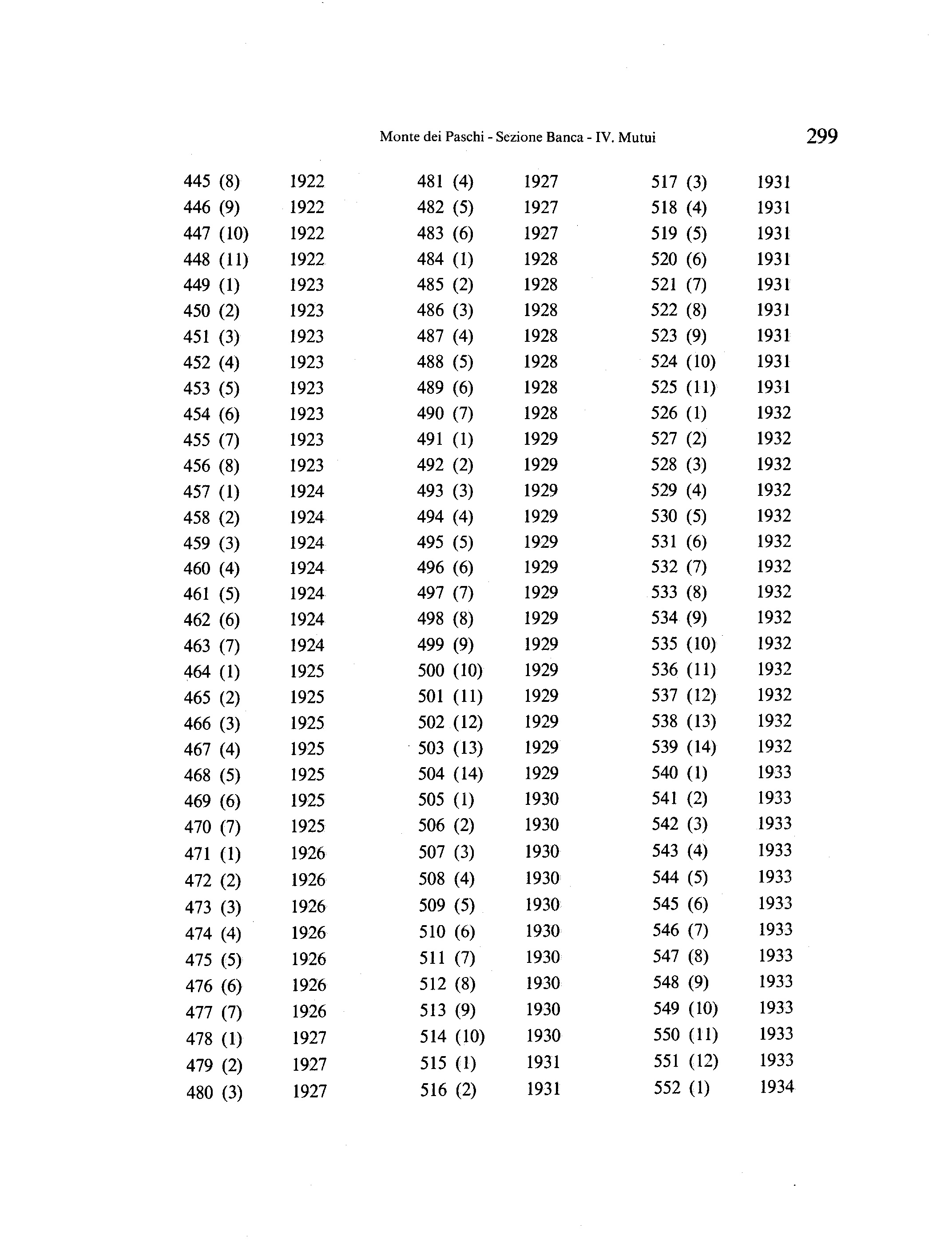 Monte dei Paschi - Sezione Banca - IV. Mutui 299

445 (8) 1922
446 (9) 1922
447 (10) 1922
448 (11) 1922
449 (1) 1923
450 (2) 1923
451 (3) 1923
452 (4) 1923
453 (5) 1923
454 (6) 1923
455 (7) 1923
456 (8) 1923
457 (1) 1924
458 (2) 1924
459 (3) 1924
460 (4) 1924
461 (5) 1924
462 (6) 1924
463 (7) 1924
464 (1) 1925
465 (2) 1925
466 (3) 1925
467 (4) 1925
468 (5) 1925
469 (6) 1925
470 (7) 1925
471 (1) 1926
472 (2) 1926
473 (3) 1926
474 (4) 1926
475 (5) 1926
476 (6) 1926
477 (7) 1926
478 (1) 1927
479 (2) 1927
480 (3) 1927

481 (4) 1927
482 (5) 1927
483 (6) 1927
484 (1) 1928
485 (2) 1928
486 (3) 1928
487 (4) 1928
488 (5) 1928
489 (6) 1928
490 (7) 1928
491 (1) 1929
492 (2) 1929
493 (3) 1929
494 (4) 1929
495 (5) 1929
496 (6) 1929
497 (7) 1929
498 (8) 1929
499 (9) 1929
500 (10) 1929
501 (11) 1929
502 (12) 1929
503 (13) 1929
504 (14) 1929
505 (1) 1930
506 (2) 1930
507 (3) 1930
508 (4) 1930
509 (5) 1930
510 (6) 1930
511 (7) 1930
512 (8) 1930
513 (9) 1930
514 (10) 1930
515 (1) 1931
516 (2) 1931

517 (3) 1931
518 (4) 1931
519 (5) 1931
520 (6) 1931
521 (7) 1931
522 (8) 1931
523 (9) 1931
524 (10) 1931
525 (11) 1931
526 (1) 1932
527 (2) 1932
528 (3) 1932
529 (4) 1932
530 (5) 1932
531 (6) 1932
532 (7) 1932
533 (8) 1932
534 (9) 1932
535 (10) 1932
536 (11) 1932
537 (12) 1932
538 (13) 1932
539 (14) 1932
540 (1) 1933
541 (2) 1933
542 (3) 1933
543 (4) 1933
544 (5) 1933
545 (6) 1933
546 (7) 1933
547 (8) 1933
548 (9) 1933
549 (10) 1933
550 (11) 1933
551 (12) 1933
552 (1) 1934